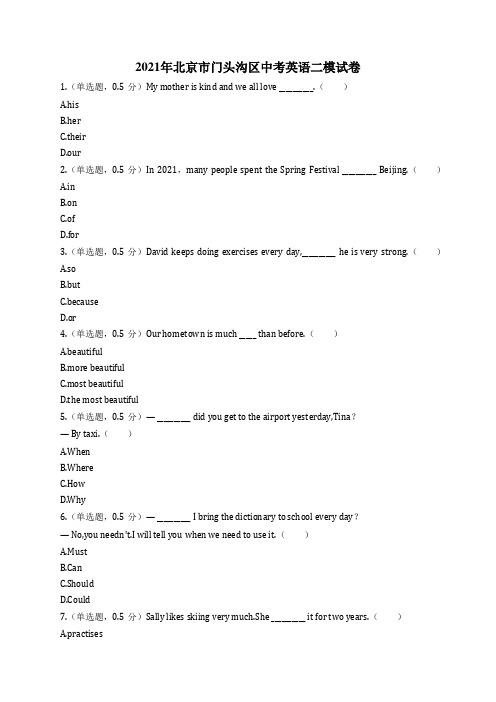 2021年北京市门头沟区中考英语二模试卷

1.（单选题，0.5 分）My mother is kind and we all love ______.（　　）

A.his

B.her

C.their

D.our

2.（单选题，0.5 分）In 2021，many people spent the Spring Festival ______ Beijing.（　　）

A.in

B.on

C.of

D.for

3.（单选题，0.5 分）David keeps doing exercises every day,______ he is very strong.（　　）

A.so

B.but

C.because

D.or

4.（单选题，0.5 分）Our hometown is much ___ than before.（　　）

A.beautiful

B.more beautiful

C.most beautiful

D.the most beautiful

5.（单选题，0.5 分）— ______ did you get to the airport yesterday,Tina？

— By taxi.（　　）

A.When

B.Where

C.How

D.Why

6.（单选题，0.5 分）— ______ I bring the dictionary to school every day？

— No,you needn't.I will tell you when we need to use it.（　　）

A.Must

B.Can

C.Should

D.Could

7.（单选题，0.5 分）Sally likes skiing very much.She ______ it for two years.（　　）

A.practises